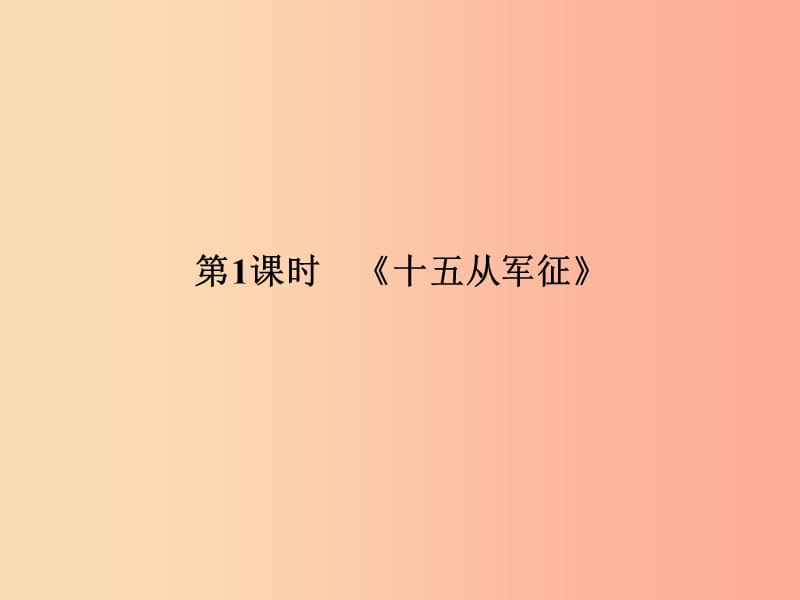 第1课时　《十五从军征》